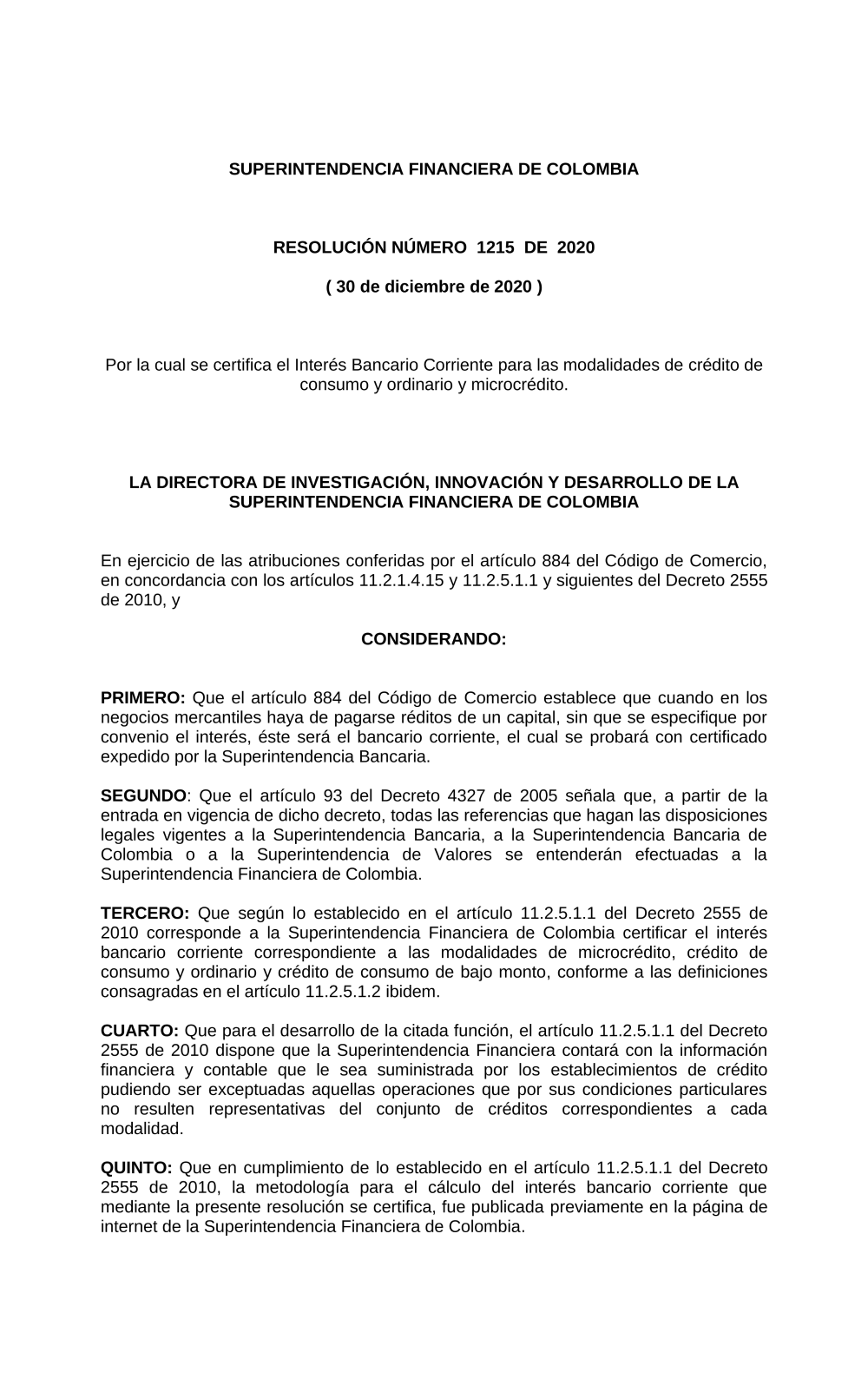 SUPERINTENDENCIA FINANCIERA DE COLOMBIA

RESOLUCIÓN NÚMERO 1215 DE 2020

( 30 de diciembre de 2020 )

Por la cual se certifica el Interés Bancario Corriente para las modalidades de crédito de consumo y ordinario y microcrédito.

LA DIRECTORA DE INVESTIGACIÓN, INNOVACIÓN Y DESARROLLO DE LA SUPERINTENDENCIA FINANCIERA DE COLOMBIA

En ejercicio de las atribuciones conferidas por el artículo 884 del Código de Comercio, en concordancia con los artículos 11.2.1.4.15 y 11.2.5.1.1 y siguientes del Decreto 2555 de 2010, y

CONSIDERANDO:

PRIMERO: Que el artículo 884 del Código de Comercio establece que cuando en los negocios mercantiles haya de pagarse réditos de un capital, sin que se especifique por convenio el interés, éste será el bancario corriente, el cual se probará con certificado expedido por la Superintendencia Bancaria.

SEGUNDO: Que el artículo 93 del Decreto 4327 de 2005 señala que, a partir de la entrada en vigencia de dicho decreto, todas las referencias que hagan las disposiciones legales vigentes a la Superintendencia Bancaria, a la Superintendencia Bancaria de Colombia o a la Superintendencia de Valores se entenderán efectuadas a la Superintendencia Financiera de Colombia.

TERCERO: Que según lo establecido en el artículo 11.2.5.1.1 del Decreto 2555 de 2010 corresponde a la Superintendencia Financiera de Colombia certificar el interés bancario corriente correspondiente a las modalidades de microcrédito, crédito de consumo y ordinario y crédito de consumo de bajo monto, conforme a las definiciones consagradas en el artículo 11.2.5.1.2 ibidem.

CUARTO: Que para el desarrollo de la citada función, el artículo 11.2.5.1.1 del Decreto 2555 de 2010 dispone que la Superintendencia Financiera contará con la información financiera y contable que le sea suministrada por los establecimientos de crédito pudiendo ser exceptuadas aquellas operaciones que por sus condiciones particulares no resulten representativas del conjunto de créditos correspondientes a cada modalidad.

QUINTO: Que en cumplimiento de lo establecido en el artículo 11.2.5.1.1 del Decreto 2555 de 2010, la metodología para el cálculo del interés bancario corriente que mediante la presente resolución se certifica, fue publicada previamente en la página de internet de la Superintendencia Financiera de Colombia.